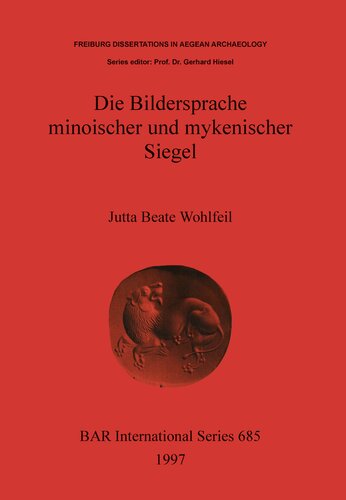 FREIBURG DISSERTATIONS IN AEGEAN ARCHAEOLOGY

Series editor: Prof. Dr. Gerhard Hiesel

Die Bildersprache minoischer und mykenischer Siegel

Jutta Beate Wohlfeil

BAR International Series 685

1997